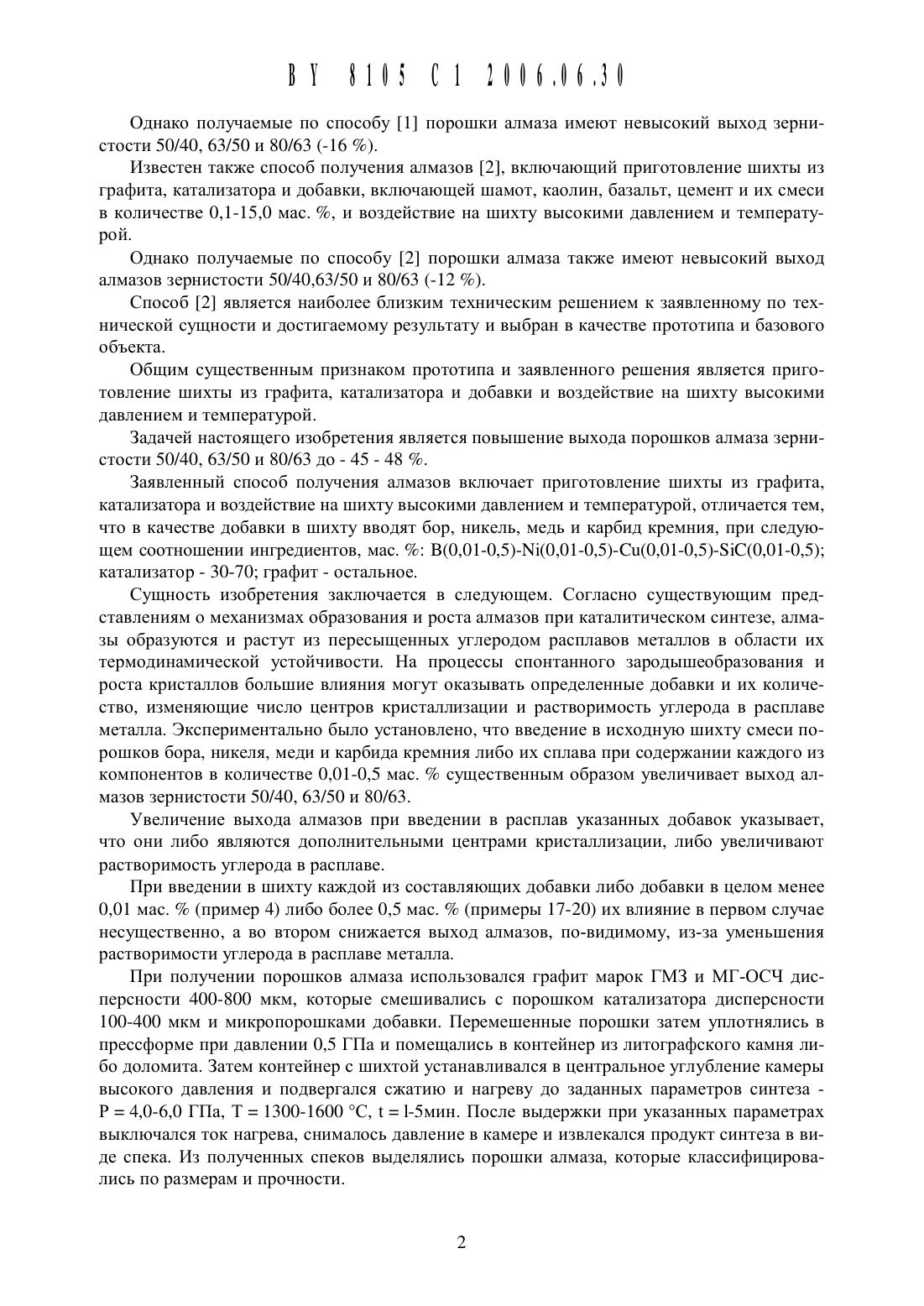 BY 8105 C1 2006.06.30

Однако получаемые по способу [1] порошки алмаза имеют невысокий выход зернистости 50/40, 63/50 и 80/63 (-16 %).

Известен также способ получения алмазов [2], включающий приготовление шихты из графита, катализатора и добавки, включающей шамот, каолин, базальт, цемент и их смеси в количестве 0,1-15,0 мас. %, и воздействие на шихту высокими давлением и температурой.

Однако получаемые по способу [2] порошки алмаза также имеют невысокий выход алмазов зернистости 50/40,63/50 и 80/63 (-12 %).

Способ [2] является наиболее близким техническим решением к заявленному по технической сущности и достигаемому результату и выбран в качестве прототипа и базового объекта.

Общим существенным признаком прототипа и заявленного решения является приготовление шихты из графита, катализатора и добавки и воздействие на шихту высокими давлением и температурой.

Задачей настоящего изобретения является повышение выхода порошков алмаза зернистости 50/40, 63/50 и 80/63 до - 45 - 48 %.

Заявленный способ получения алмазов включает приготовление шихты из графита, катализатора и воздействие на шихту высокими давлением и температурой, отличается тем, что в качестве добавки в шихту вводят бор, никель, медь и карбид кремния, при следующем соотношении ингредиентов, мас. %: B(0,01-0,5)-Ni(0,01-0,5)-Cu(0,01-0,5)-SiC(0,01-0,5); катализатор - 30-70; графит - остальное.

Сущность изобретения заключается в следующем. Согласно существующим представлениям о механизмах образования и роста алмазов при каталитическом синтезе, алмазы образуются и растут из пересыщенных углеродом расплавов металлов в области их термодинамической устойчивости. На процессы спонтанного зародышеобразования и роста кристаллов большие влияния могут оказывать определенные добавки и их количество, изменяющие число центров кристаллизации и растворимость углерода в расплаве металла. Экспериментально было установлено, что введение в исходную шихту смеси порошков бора, никеля, меди и карбида кремния либо их сплава при содержании каждого из компонентов в количестве 0,01-0,5 мас. % существенным образом увеличивает выход алмазов зернистости 50/40, 63/50 и 80/63.

Увеличение выхода алмазов при введении в расплав указанных добавок указывает, что они либо являются дополнительными центрами кристаллизации, либо увеличивают растворимость углерода в расплаве.

При введении в шихту каждой из составляющих добавки либо добавки в целом менее 0,01 мас. % (пример 4) либо более 0,5 мас. % (примеры 17-20) их влияние в первом случае несущественно, а во втором снижается выход алмазов, по-видимому, из-за уменьшения растворимости углерода в расплаве металла.

При получении порошков алмаза использовался графит марок ГМЗ и МГ-ОСЧ дисперсности 400-800 мкм, которые смешивались с порошком катализатора дисперсности 100-400 мкм и микропорошками добавки. Перемешенные порошки затем уплотнялись в прессформе при давлении 0,5 ГПа и помещались в контейнер из литографского камня либо доломита. Затем контейнер с шихтой устанавливался в центральное углубление камеры высокого давления и подвергался сжатию и нагреву до заданных параметров синтеза - P = 4,0-6,0 ГПа, T = 1300-1600 °C, t = l-5мин. После выдержки при указанных параметрах выключался ток нагрева, снималось давление в камере и извлекался продукт синтеза в виде спека. Из полученных спеков выделялись порошки алмаза, которые классифицировались по размерам и прочности.

2